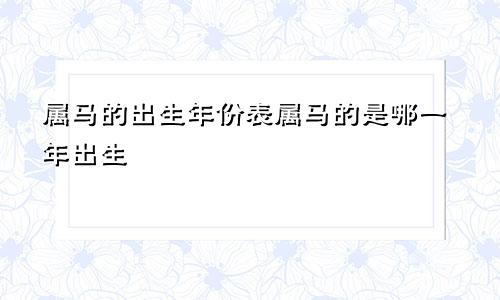 属马的出生年份表属马的是哪一年出生